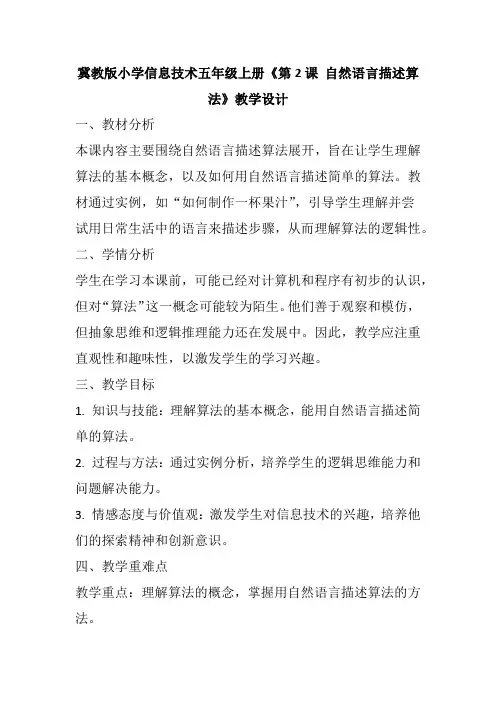 冀教版小学信息技术五年级上册《第 2 课 自然语言描述算法》教学设计

一、教材分析

本课内容主要围绕自然语言描述算法展开，旨在让学生理解算法的基本概念，以及如何用自然语言描述简单的算法。教材通过实例，如“如何制作一杯果汁”，引导学生理解并尝试用日常生活中的语言来描述步骤，从而理解算法的逻辑性。

二、学情分析

学生在学习本课前，可能已经对计算机和程序有初步的认识，但对“算法”这一概念可能较为陌生。他们善于观察和模仿，但抽象思维和逻辑推理能力还在发展中。因此，教学应注重直观性和趣味性，以激发学生的学习兴趣。

三、教学目标

1. 知识与技能：理解算法的基本概念，能用自然语言描述简单的算法。

2. 过程与方法：通过实例分析，培养学生的逻辑思维能力和问题解决能力。

3. 情感态度与价值观：激发学生对信息技术的兴趣，培养他们的探索精神和创新意识。

四、教学重难点

教学重点：理解算法的概念，掌握用自然语言描述算法的方法。